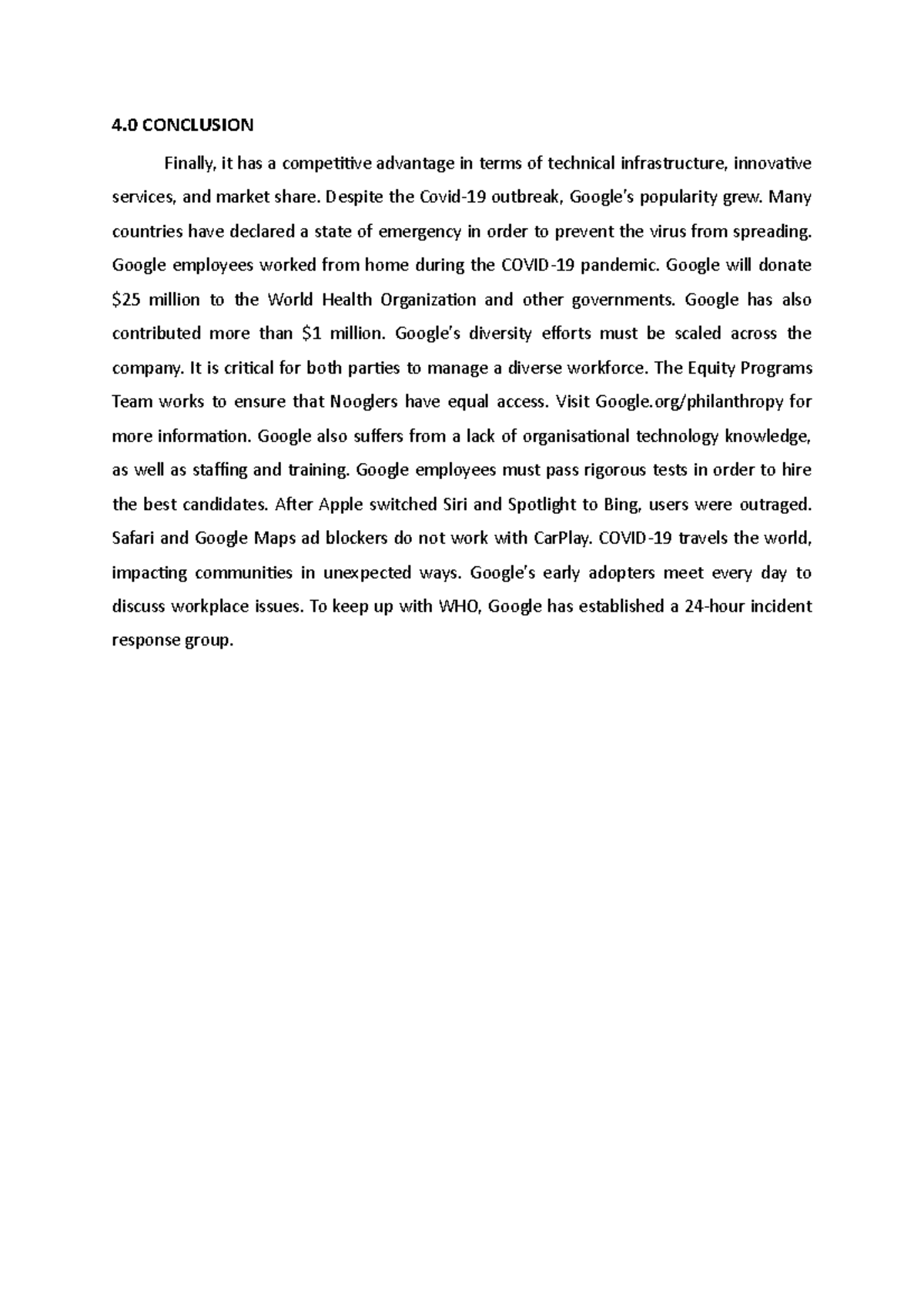 4.0 CONCLUSION

Finally, it has a competitive advantage in terms of technical infrastructure, innovative services, and market share. Despite the Covid-19 outbreak, Google's popularity grew. Many countries have declared a state of emergency in order to prevent the virus from spreading. Google employees worked from home during the COVID-19 pandemic. Google will donate \$25 million to the World Health Organization and other governments. Google has also contributed more than \$1 million. Google's diversity efforts must be scaled across the company. It is critical for both parties to manage a diverse workforce. The Equity Programs Team works to ensure that Nooglers have equal access. Visit Google.org/philanthropy for more information. Google also suffers from a lack of organisational technology knowledge, as well as staffing and training. Google employees must pass rigorous tests in order to hire the best candidates. After Apple switched Siri and Spotlight to Bing, users were outraged. Safari and Google Maps ad blockers do not work with CarPlay. COVID-19 travels the world, impacting communities in unexpected ways. Google's early adopters meet every day to discuss workplace issues. To keep up with WHO, Google has established a 24-hour incident response group.